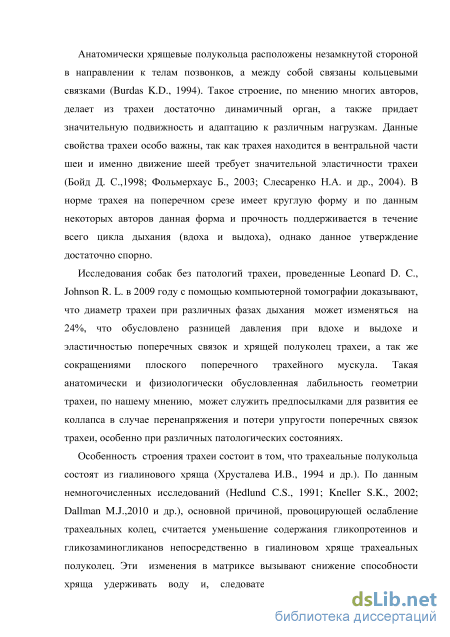 Анатомически хрящевые полукольца расположены незамкнутой стороной в направлении к телам позвонков, а между собой связаны кольцевыми связками (Burdas K.D., 1994). Такое строение, по мнению многих авторов, делает из трахеи достаточно динамичный орган, а также придает значительную подвижность и адаптацию к различным нагрузкам. Данные свойства трахеи особо важны, так как трахея находится в вентральной части шеи и именно движение шеей требует значительной эластичности трахеи (Бойд Д. С.,1998; Фольмерхаус Б., 2003; Слесаренко Н.А. и др., 2004). В норме трахея на поперечном срезе имеет круглую форму и по данным некоторых авторов данная форма и прочность поддерживается в течение всего цикла дыхания (вдоха и выдоха), однако данное утверждение достаточно спорно.

Исследования собак без патологий трахеи, проведенные Leonard D. C., Johnson R. L. в 2009 году с помощью компьютерной томографии доказывают, что диаметр трахеи при различных фазах дыхания может изменяться на 24%, что обусловлено разницей давления при вдохе и выдохе и эластичностью поперечных связок и хрящей полуколец трахеи, а так же сокращениями плоского поперечного трахейного мускула. Такая анатомически и физиологически обусловленная лабильность геометрии трахеи, по нашему мнению, может служить предпосылками для развития ее коллапса в случае перенапряжения и потери упругости поперечных связок трахеи, особенно при различных патологических состояниях.

Особенность строения трахеи состоит в том, что трахеальные полукольца состоят из гиалинового хряща (Хрусталева И.В., 1994 и др.). По данным немногочисленных исследований (Hedlund C.S., 1991; Kneller S.K., 2002; Dallman M.J.,2010 и др.), основной причиной, провоцирующей ослабление трахеальных колец, считается уменьшение содержания гликопротеинов и гликозаминогликанов непосредственно в гиалиновом хряще трахеальных полуколец. Эти изменения в матриксе вызывают снижение способности хряща удерживать воду и, следовате

dsLib.net
библиотека диссертаций